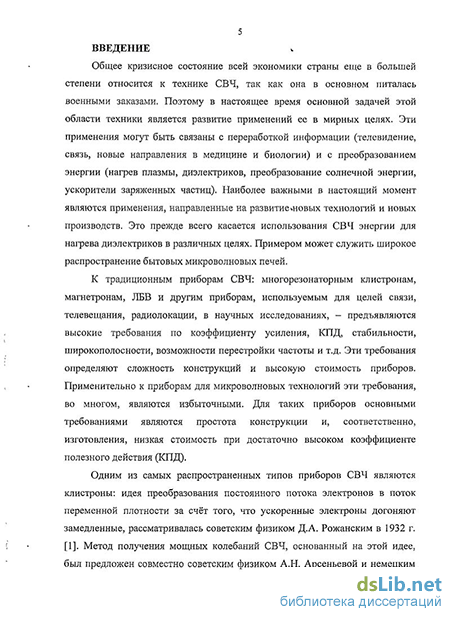 5

ВВЕДЕНИЕ

Общее кризисное состояние всей экономики страны еще в большей степени относится к технике СВЧ, так как она в основном питалась военными заказами. Поэтому в настоящее время основной задачей этой области техники является развитие применений ее в мирных целях. Эти применения могут быть связаны с переработкой информации (телевидение, связь, новые направления в медицине и биологии) и с преобразованием энергии (нагрев плазмы, диэлектриков, преобразование солнечной энергии, ускорители заряженных частиц). Наиболее важными в настоящий момент являются применения, направленные на развитие новых технологий и новых производств. Это прежде всего касается использования СВЧ энергии для нагрева диэлектриков в различных целях. Примером может служить широкое распространение бытовых микроволновых печей.

К традиционным приборам СВЧ: многорезонаторным клистронам, магнетронам, ЛБВ и другим приборам, используемым для целей связи, телевещания, радиолокации, в научных исследованиях, – предъявляются высокие требования по коэффициенту усиления, КПД, стабильности, широкополосности, возможности перестройки частоты и т.д. Эти требования определяют сложность конструкций и высокую стоимость приборов. Применительно к приборам для микроволновых технологий эти требования, во многом, являются избыточными. Для таких приборов основными требованиями являются простота конструкции и, соответственно, изготовления, низкая стоимость при достаточно высоком коэффициенте полезного действия (КПД).

Одним из самых распространенных типов приборов СВЧ являются клистроны: идея преобразования постоянного потока электронов в поток переменной плотности за счёт того, что ускоренные электроны догоняют замедленные, рассматривалась советским физиком Д.А. Рожанским в 1932 г. [1]. Метод получения мощных колебаний СВЧ, основанный на этой идее, был предложен совместно советским физиком А.Н. Арсеньевой и немецким

dsLib.net
библиотека диссертаций